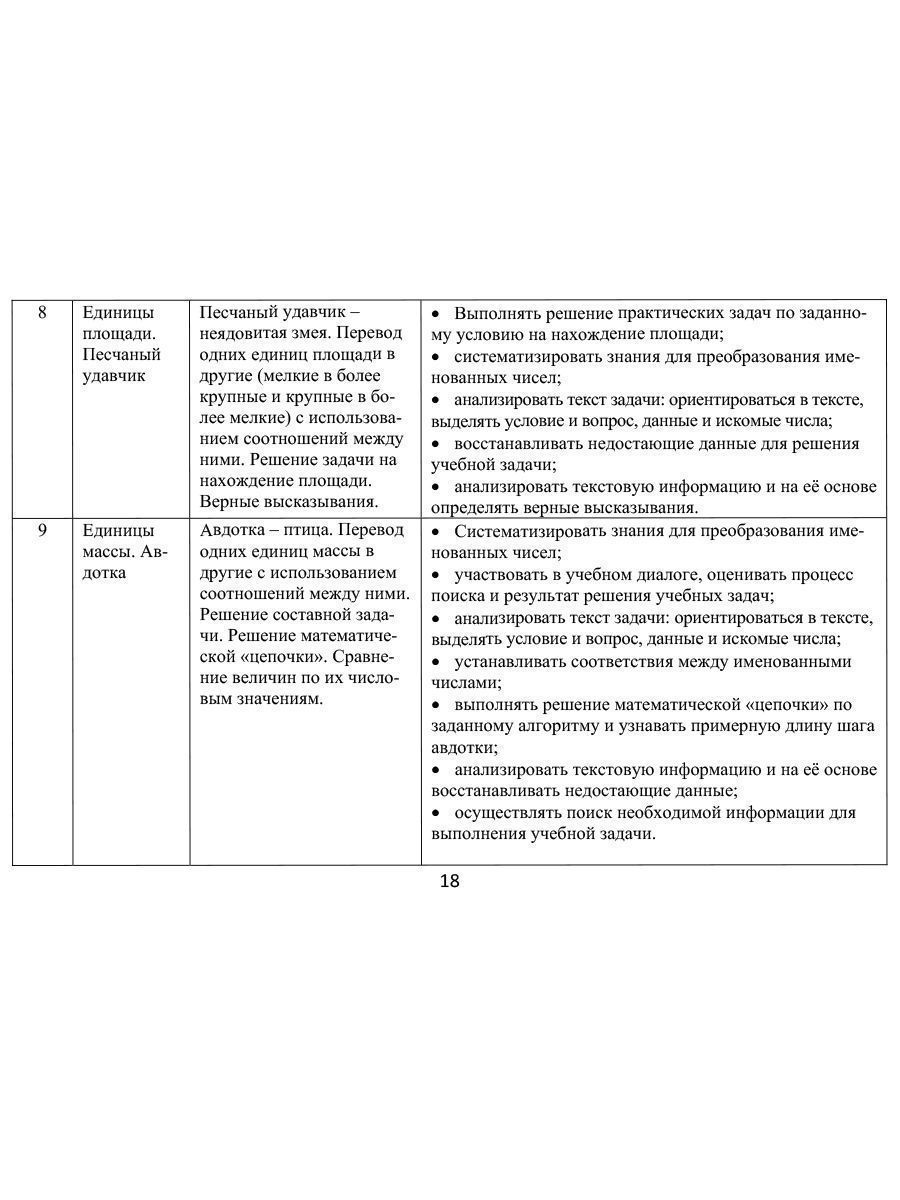 | 8 | Единицы площади. Песчаный удавчик | Песчаный удавчик – неядовитая змея. Перевод одних единиц площади в другие (мелкие в более крупные и крупные в более мелкие) с использованием соотношений между ними. Решение задачи на нахождение площади. Верные высказывания. | • Выполнять решение практических задач по заданному условию на нахождение площади; • систематизировать знания для преобразования именованных чисел; • анализировать текст задачи: ориентироваться в тексте, выделять условие и вопрос, данные и искомые числа; • восстанавливать недостающие данные для решения учебной задачи; • анализировать текстовую информацию и на её основе определять верные высказывания. |
|---|---|---|---|
| 9 | Единицы массы. Авдотка | Авдотка – птица. Перевод одних единиц массы в другие с использованием соотношений между ними. Решение составной задачи. Решение математической «цепочки». Сравнение величин по их числовым значениям. | • Систематизировать знания для преобразования именованных чисел; • участвовать в учебном диалоге, оценивать процесс поиска и результат решения учебных задач; • анализировать текст задачи: ориентироваться в тексте, выделять условие и вопрос, данные и искомые числа; • устанавливать соответствия между именованными числами; • выполнять решение математической «цепочки» по заданному алгоритму и узнавать примерную длину шага авдотки; • анализировать текстовую информацию и на её основе восстанавливать недостающие данные; • осуществлять поиск необходимой информации для выполнения учебной задачи. |

18